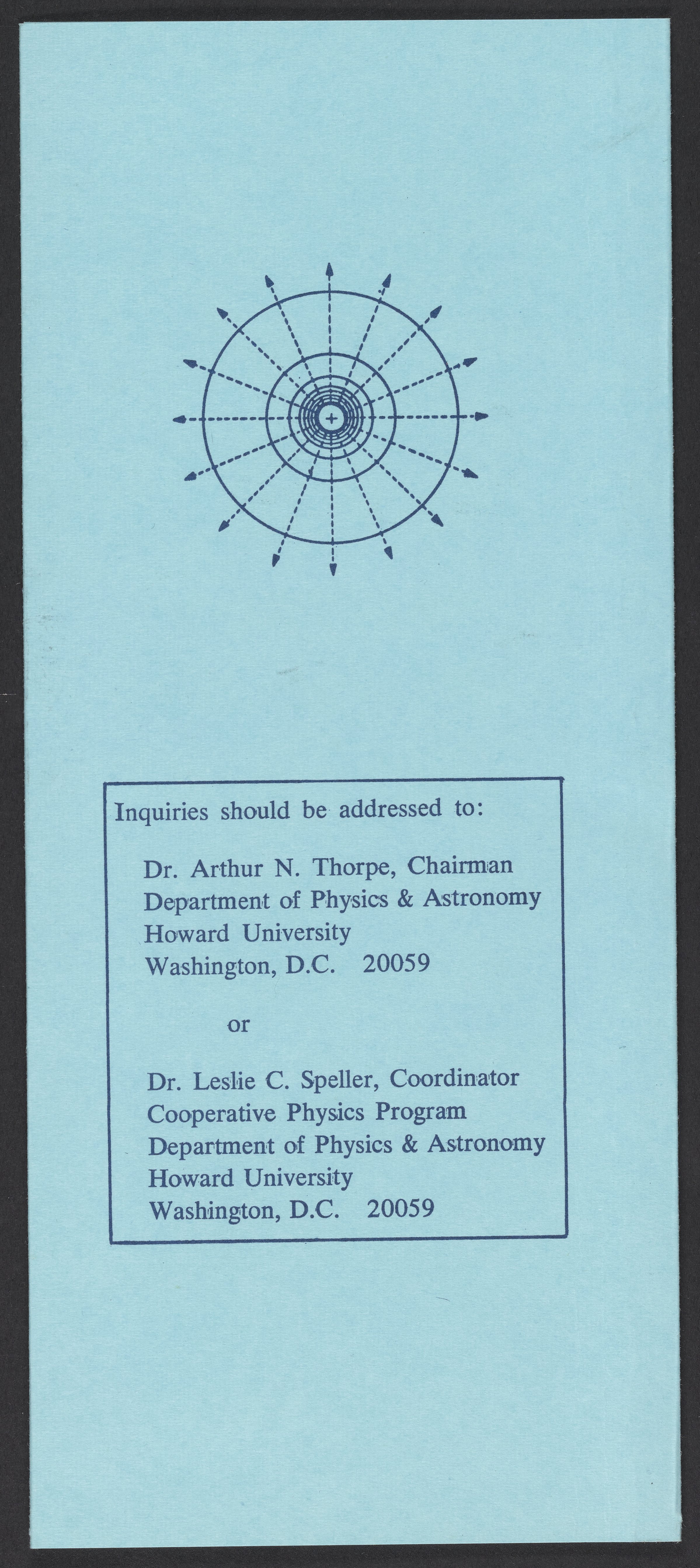 +

Inquiries should be addressed to:

Dr. Arthur N. Thorpe, Chairman
Department of Physics & Astronomy
Howard University
Washington, D.C. 20059

or

Dr. Leslie C. Speller, Coordinator
Cooperative Physics Program
Department of Physics & Astronomy
Howard University
Washington, D.C. 20059